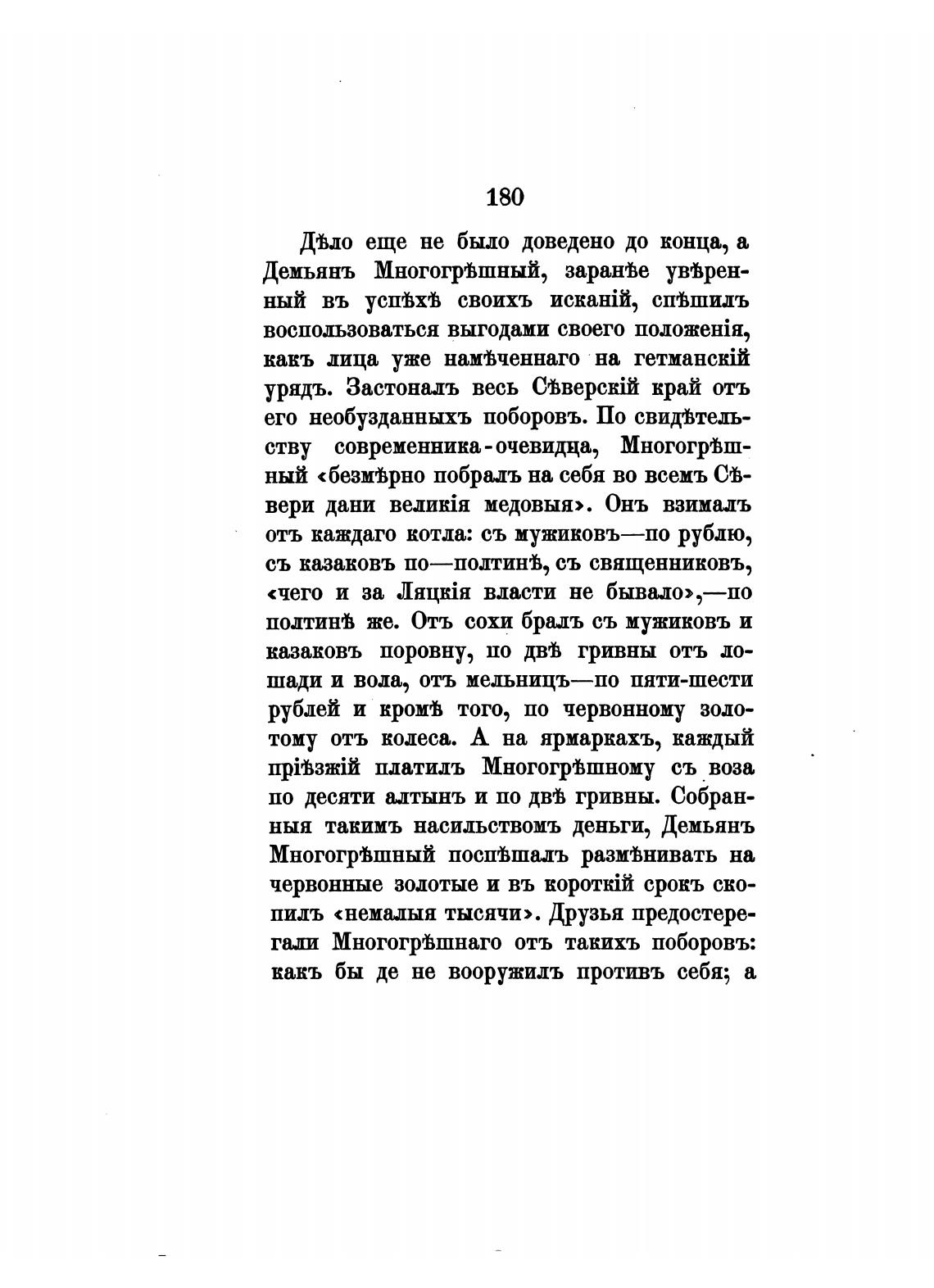 180

Дѣло еще не было доведено до конца, а Демьянъ Многогрѣшный, заранѣе увѣренный въ успѣхѣ своихъ исканій, спѣшилъ воспользоваться выгодами своего положенія, какъ лица уже намѣченнаго на гетманскій урядъ. Застоналъ весь Сѣверскій край отъ его необузданныхъ поборовъ. По свидѣтельству современника-очевидца, Многогрѣшный «безмѣрно побралъ на себя во всемъ Сѣвери дани великія медовыя». Онъ взималъ отъ каждаго котла: съ мужиковъ—по рублю, съ казаковъ по—полтинѣ, съ священниковъ, «чего и за Ляцкія власти не бывало»,—по полтинѣ же. Отъ сохи бралъ съ мужиковъ и казаковъ поровну, по двѣ гривны отъ лошади и вола, отъ мельницъ—по пяти-шести рублей и кромѣ того, по червонному золотому отъ колеса. А на ярмаркахъ, каждый пріѣзжій платилъ Многогрѣшному съ воза по десяти алтынъ и по двѣ гривны. Собранныя такимъ насильствомъ деньги, Демьянъ Многогрѣшный поспѣшалъ размѣнивать на червонные золотые и въ короткій срокъ скопилъ «немалыя тысячи». Друзья предостерегали Многогрѣшнаго отъ такихъ поборовъ: какъ бы де не вооружилъ противъ себя; а